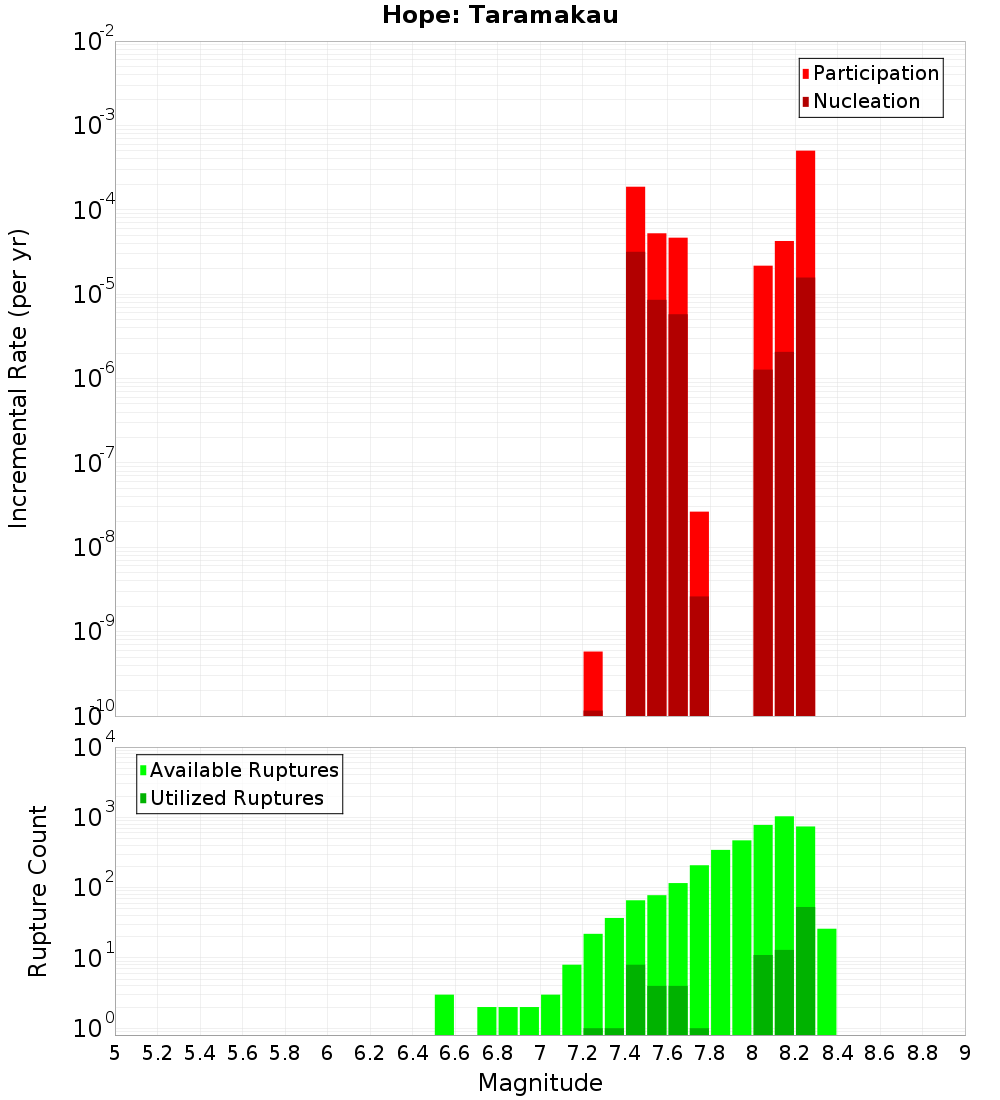 Hope: Taramakau

Participation
Nucleation

Incremental Rate (per yr)

$10^{-2}$
$10^{-3}$
$10^{-4}$
$10^{-5}$
$10^{-6}$
$10^{-7}$
$10^{-8}$
$10^{-9}$
$10^{-10}$

Available Ruptures
Utilized Ruptures

Rupture Count

$10^{4}$
$10^{3}$
$10^{2}$
$10^{1}$
$10^{0}$

5 5.2 5.4 5.6 5.8 6 6.2 6.4 6.6 6.8 7 7.2 7.4 7.6 7.8 8 8.2 8.4 8.6 8.8 9

Magnitude